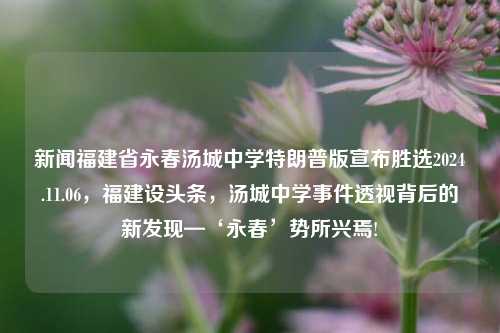 新闻福建省永春汤城中学特朗普版宣布胜选2024.11.06，福建设头条，汤城中学事件透视背后的新发现—‘永春’势所兴焉!